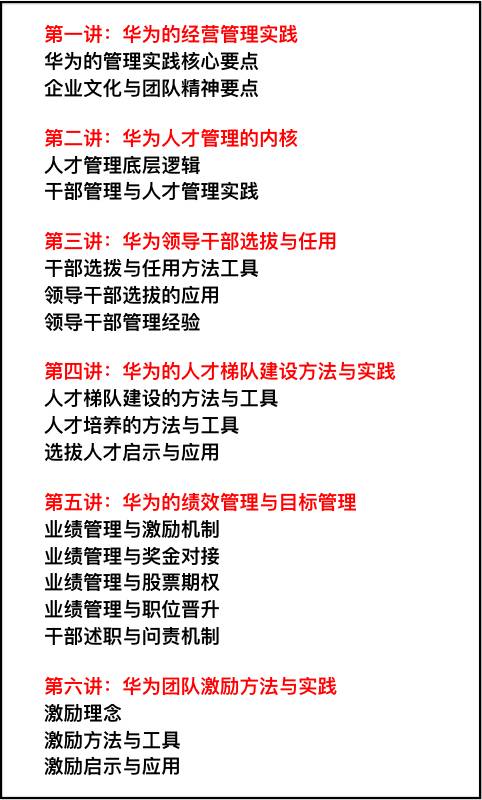 第一讲：华为的经营管理实践
华为的管理实践核心要点
企业文化与团队精神要点

第二讲：华为人才管理的内核
人才管理底层逻辑
干部管理与人才管理实践

第三讲：华为领导干部选拔与任用
干部选拔与任用方法工具
领导干部选拔的应用
领导干部管理经验

第四讲：华为的人才梯队建设方法与实践
人才梯队建设的方法与工具
人才培养的方法与工具
选拔人才启示与应用

第五讲：华为的绩效管理与目标管理
业绩管理与激励机制
业绩管理与奖金对接
业绩管理与股票期权
业绩管理与职位晋升
干部述职与问责机制

第六讲：华为团队激励方法与实践
激励理念
激励方法与工具
激励启示与应用